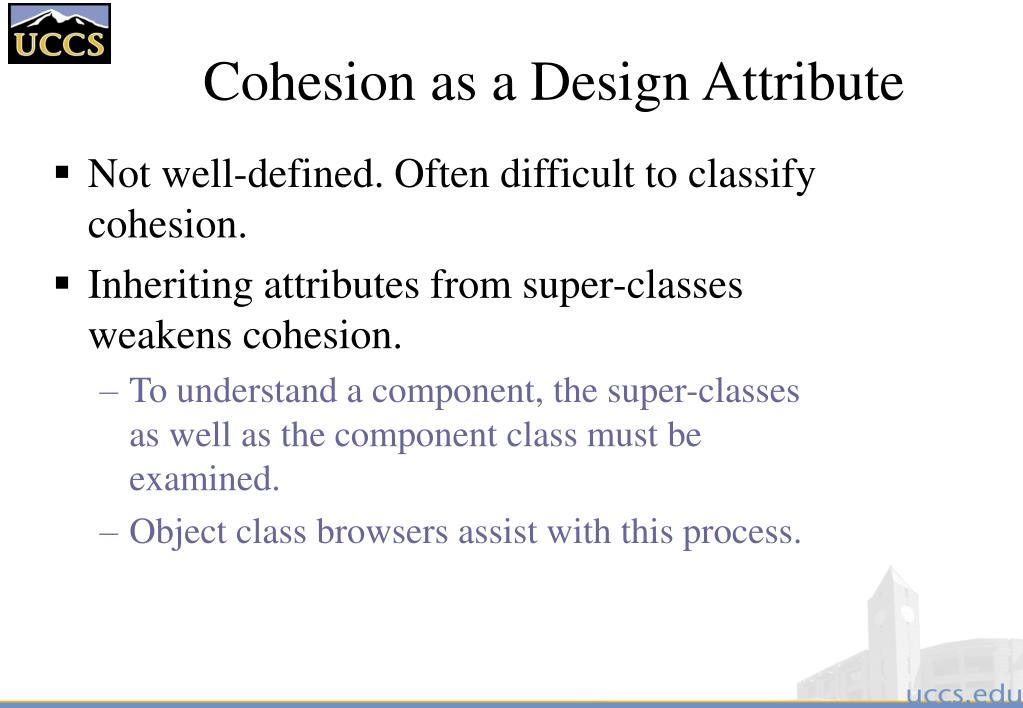 UCCS

Cohesion as a Design Attribute

▪ Not well-defined. Often difficult to classify cohesion.

▪ Inheriting attributes from super-classes weakens cohesion.

– To understand a component, the super-classes as well as the component class must be examined.

– Object class browsers assist with this process.

uccs.edu